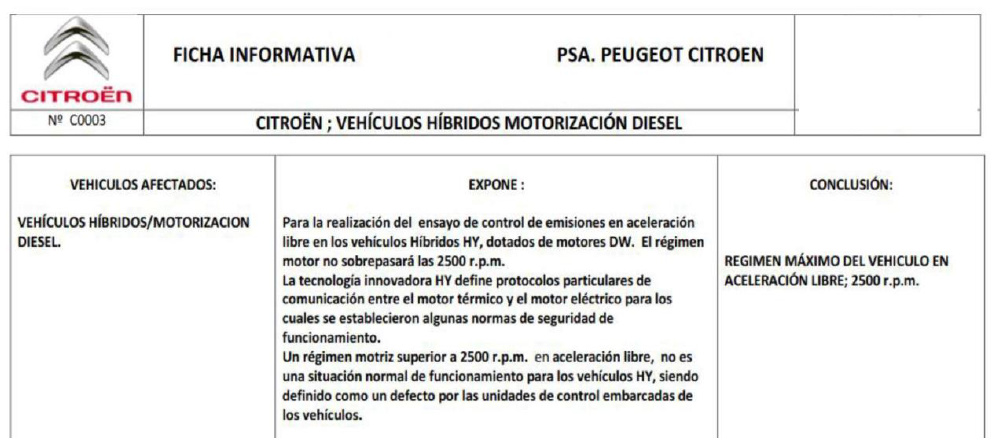 CITROËN

FICHA INFORMATIVA

PSA. PEUGEOT CITROEN

Nº C0003

CITROËN ; VEHÍCULOS HÍBRIDOS MOTORIZACIÓN DIESEL

| VEHICULOS AFECTADOS: | EXPONE : | CONCLUSIÓN: |
|---|---|---|
| VEHÍCULOS HÍBRIDOS/MOTORIZACION DIESEL. | Para la realización del ensayo de control de emisiones en aceleración libre en los vehículos Híbridos HY, dotados de motores DW. El régimen motor no sobrepasará las 2500 r.p.m. La tecnología innovadora HY define protocolos particulares de comunicación entre el motor térmico y el motor eléctrico para los cuales se establecieron algunas normas de seguridad de funcionamiento. Un régimen motriz superior a 2500 r.p.m. en aceleración libre, no es una situación normal de funcionamiento para los vehículos HY, siendo definido como un defecto por las unidades de control embarcadas de los vehículos. | REGIMEN MÁXIMO DEL VEHICULO EN ACELERACIÓN LIBRE; 2500 r.p.m. |